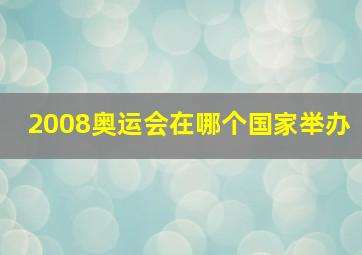 2008奥运会在哪个国家举办